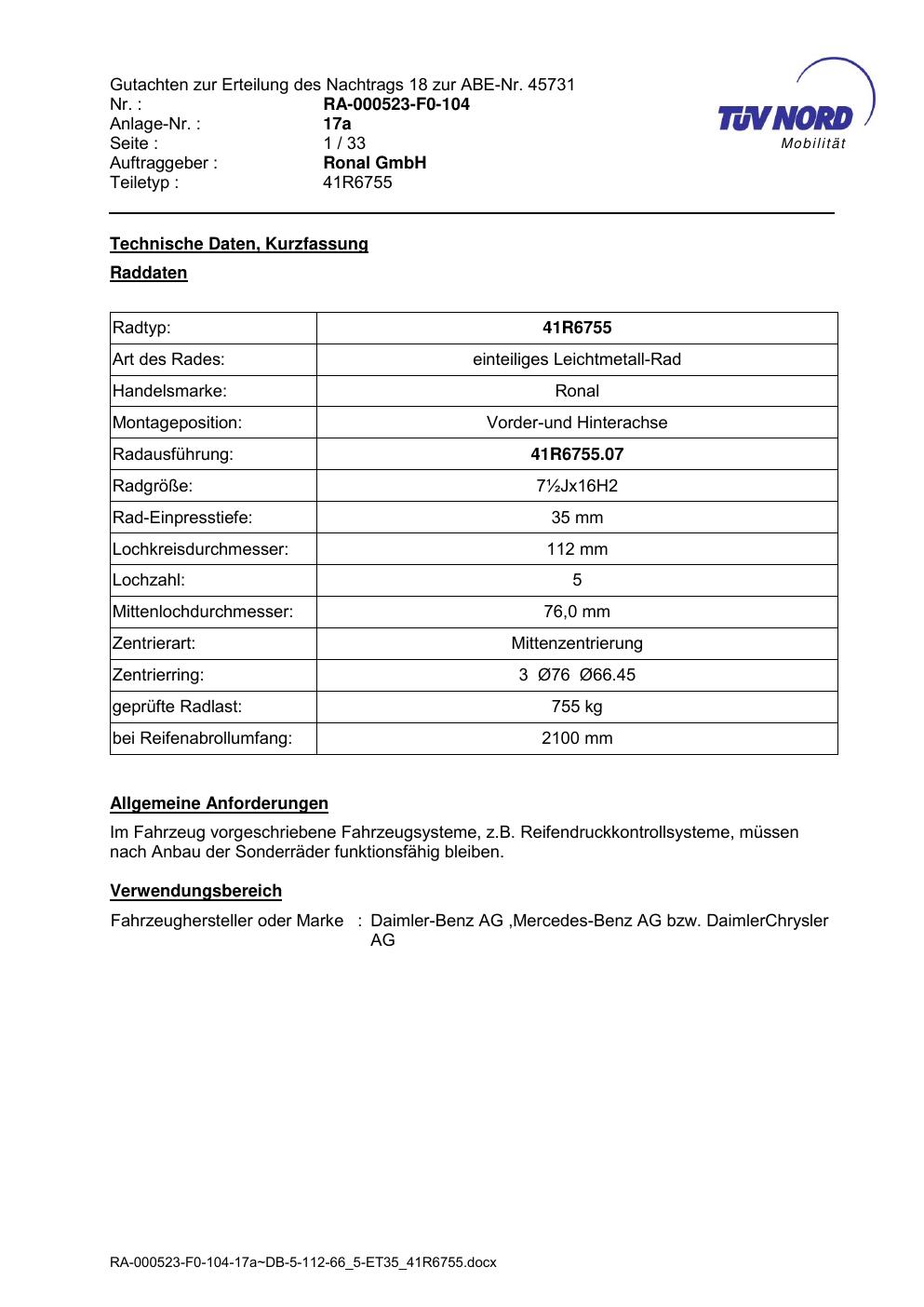 Gutachten zur Erteilung des Nachtrags 18 zur ABE-Nr. 45731
Nr. : RA-000523-F0-104
Anlage-Nr. : 17a
Seite : 1 / 33
Auftraggeber : Ronal GmbH
Teiletyp : 41R6755

TÜV NORD
Mobilität

Technische Daten, Kurzfassung

Raddaten

| Radtyp: | 41R6755 |
|---|---|
| Art des Rades: | einteiliges Leichtmetall-Rad |
| Handelsmarke: | Ronal |
| Montageposition: | Vorder-und Hinterachse |
| Radausführung: | 41R6755.07 |
| Radgröße: | 7½Jx16H2 |
| Rad-Einpresstiefe: | 35 mm |
| Lochkreisdurchmesser: | 112 mm |
| Lochzahl: | 5 |
| Mittenlochdurchmesser: | 76,0 mm |
| Zentrierart: | Mittenzentrierung |
| Zentrierring: | 3 Ø76 Ø66.45 |
| geprüfte Radlast: | 755 kg |
| bei Reifenabrollumfang: | 2100 mm |

Allgemeine Anforderungen

Im Fahrzeug vorgeschriebene Fahrzeugsysteme, z.B. Reifendruckkontrollsysteme, müssen nach Anbau der Sonderräder funktionsfähig bleiben.

Verwendungsbereich

Fahrzeughersteller oder Marke : Daimler-Benz AG ,Mercedes-Benz AG bzw. DaimlerChrysler AG

RA-000523-F0-104-17a~DB-5-112-66_5-ET35_41R6755.docx